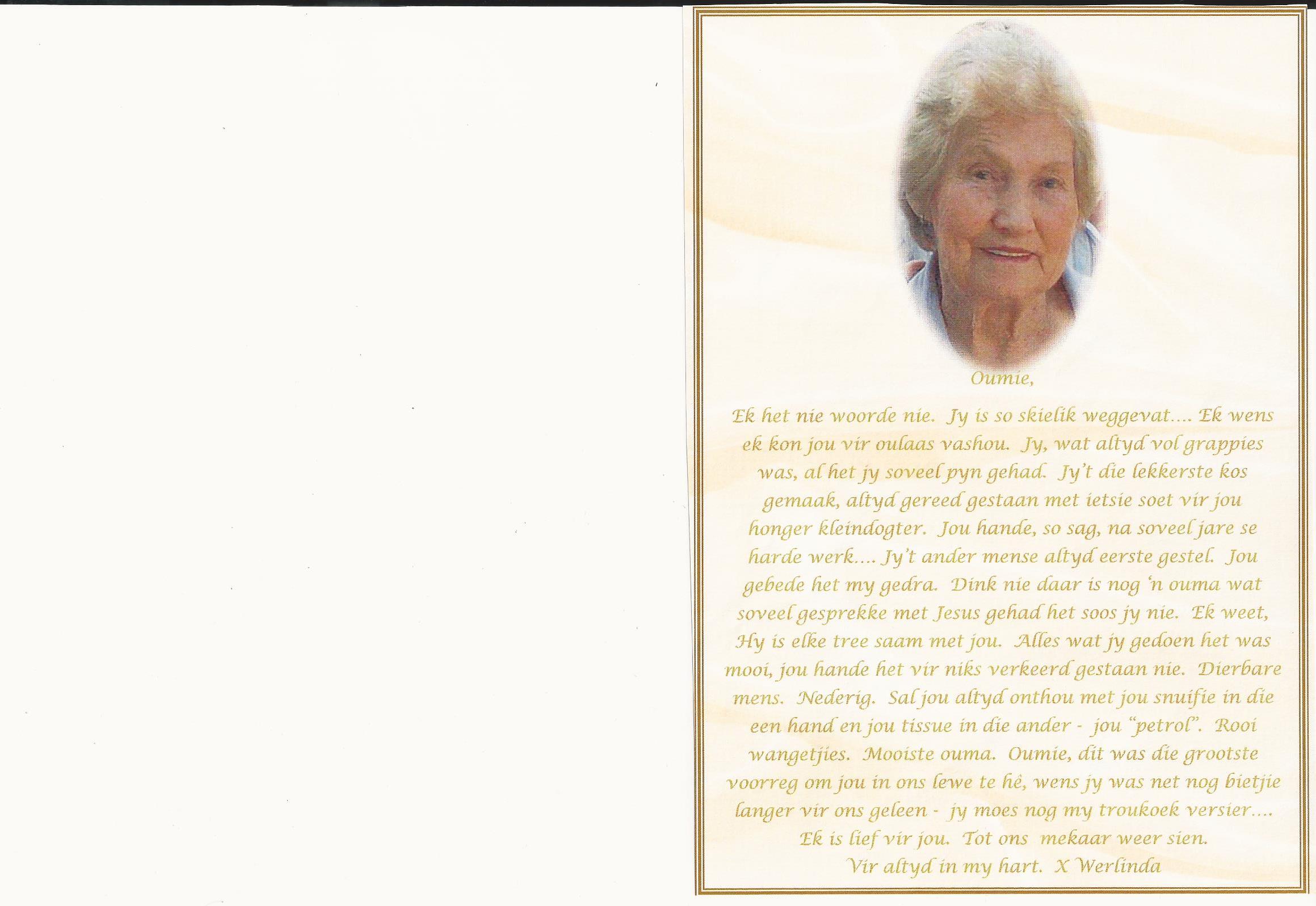 Oumie,

Ek het nie woorde nie. Jy is so skielik weggevat.... Ek wens ek kon jou vir oulaas vashou. Jy, wat altyd vol grappies was, al het jy soveel pyn gehad. Jy't die lekkerste kos gemaak, altyd gereed gestaan met ietsie soet vir jou honger kleindogter. Jou hande, so sag, na soveel jare se harde werk.... Jy't ander mense altyd eerste gestel. Jou gebede het my gedra. Dink nie daar is nog 'n ouma wat soveel gesprekke met Jesus gehad het soos jy nie. Ek weet, Hy is elke tree saam met jou. Alles wat jy gedoen het was mooi, jou hande het vir niks verkeerd gestaan nie. Dierbare mens. Nederig. Sal jou altyd onthou met jou snuifie in die een hand en jou tissue in die ander - jou "petrol". Rooi wangetjies. Mooiste ouma. Oumie, dit was die grootste voorreg om jou in ons lewe te hê, wens jy was net nog bietjie langer vir ons geleen - jy moes nog my troukoek versier.... Ek is lief vir jou. Tot ons mekaar weer sien.
Vir altyd in my hart. X Werlinda